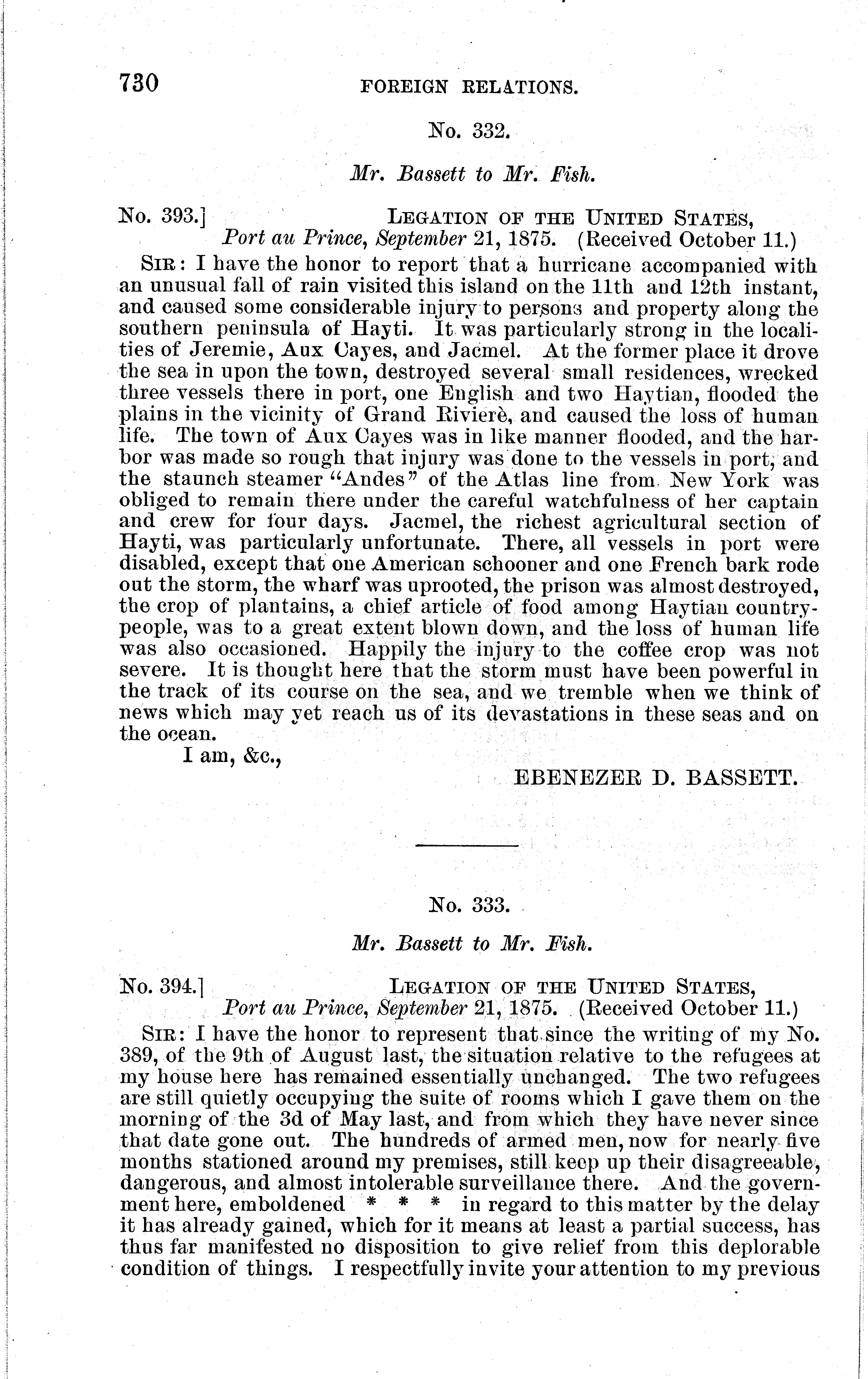 730 FOREIGN RELATIONS.

No. 332.

Mr. Bassett to Mr. Fish.

No. 393.] LEGATION OF THE UNITED STATES, Port au Prince, September 21, 1875. (Received October 11.)

SIR: I have the honor to report that a hurricane accompanied with an unusual fall of rain visited this island on the 11th and 12th instant, and caused some considerable injury to persons and property along the southern peninsula of Hayti. It was particularly strong in the localities of Jeremie, Aux Cayes, and Jacmel. At the former place it drove the sea in upon the town, destroyed several small residences, wrecked three vessels there in port, one English and two Haytian, flooded the plains in the vicinity of Grand Rivierè, and caused the loss of human life. The town of Aux Cayes was in like manner flooded, and the harbor was made so rough that injury was done to the vessels in port, and the staunch steamer "Andes" of the Atlas line from New York was obliged to remain there under the careful watchfulness of her captain and crew for four days. Jacmel, the richest agricultural section of Hayti, was particularly unfortunate. There, all vessels in port were disabled, except that one American schooner and one French bark rode out the storm, the wharf was uprooted, the prison was almost destroyed, the crop of plantains, a chief article of food among Haytian country-people, was to a great extent blown down, and the loss of human life was also occasioned. Happily the injury to the coffee crop was not severe. It is thought here that the storm must have been powerful in the track of its course on the sea, and we tremble when we think of news which may yet reach us of its devastations in these seas and on the ocean.

I am, &c.,

EBENEZER D. BASSETT.

No. 333.

Mr. Bassett to Mr. Fish.

No. 394.] LEGATION OF THE UNITED STATES, Port au Prince, September 21, 1875. (Received October 11.)

SIR: I have the honor to represent that since the writing of my No. 389, of the 9th of August last, the situation relative to the refugees at my house here has remained essentially unchanged. The two refugees are still quietly occupying the suite of rooms which I gave them on the morning of the 3d of May last, and from which they have never since that date gone out. The hundreds of armed men, now for nearly five months stationed around my premises, still keep up their disagreeable, dangerous, and almost intolerable surveillance there. And the government here, emboldened * * * in regard to this matter by the delay it has already gained, which for it means at least a partial success, has thus far manifested no disposition to give relief from this deplorable condition of things. I respectfully invite your attention to my previous